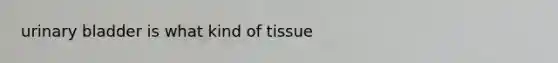 urinary bladder is what kind of tissue